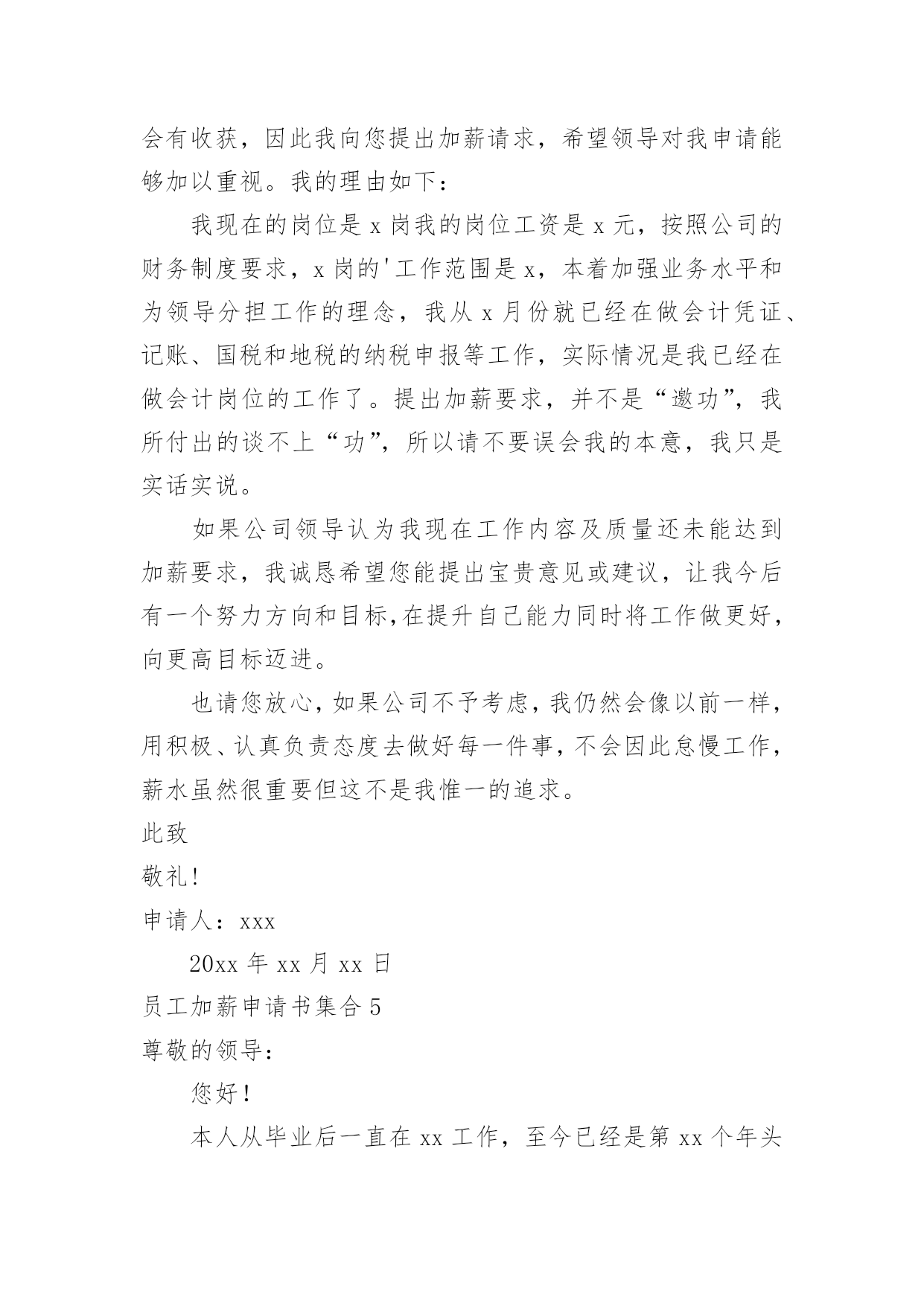 会有收获，因此我向您提出加薪请求，希望领导对我申请能够加以重视。我的理由如下：

我现在的岗位是 x 岗我的岗位工资是 x 元，按照公司的财务制度要求，x 岗的'工作范围是 x，本着加强业务水平和为领导分担工作的理念，我从 x 月份就已经在做会计凭证、记账、国税和地税的纳税申报等工作，实际情况是我已经在做会计岗位的工作了。提出加薪要求，并不是“邀功”，我所付出的谈不上“功”，所以请不要误会我的本意，我只是实话实说。

如果公司领导认为我现在工作内容及质量还未能达到加薪要求，我诚恳希望您能提出宝贵意见或建议，让我今后有一个努力方向和目标,在提升自己能力同时将工作做更好，向更高目标迈进。

也请您放心，如果公司不予考虑，我仍然会像以前一样，用积极、认真负责态度去做好每一件事，不会因此怠慢工作，薪水虽然很重要但这不是我惟一的追求。

此致

敬礼!

申请人：xxx

20xx 年 xx 月 xx 日

员工加薪申请书集合 5

尊敬的领导：

您好！

本人从毕业后一直在 xx 工作，至今已经是第 xx 个年头